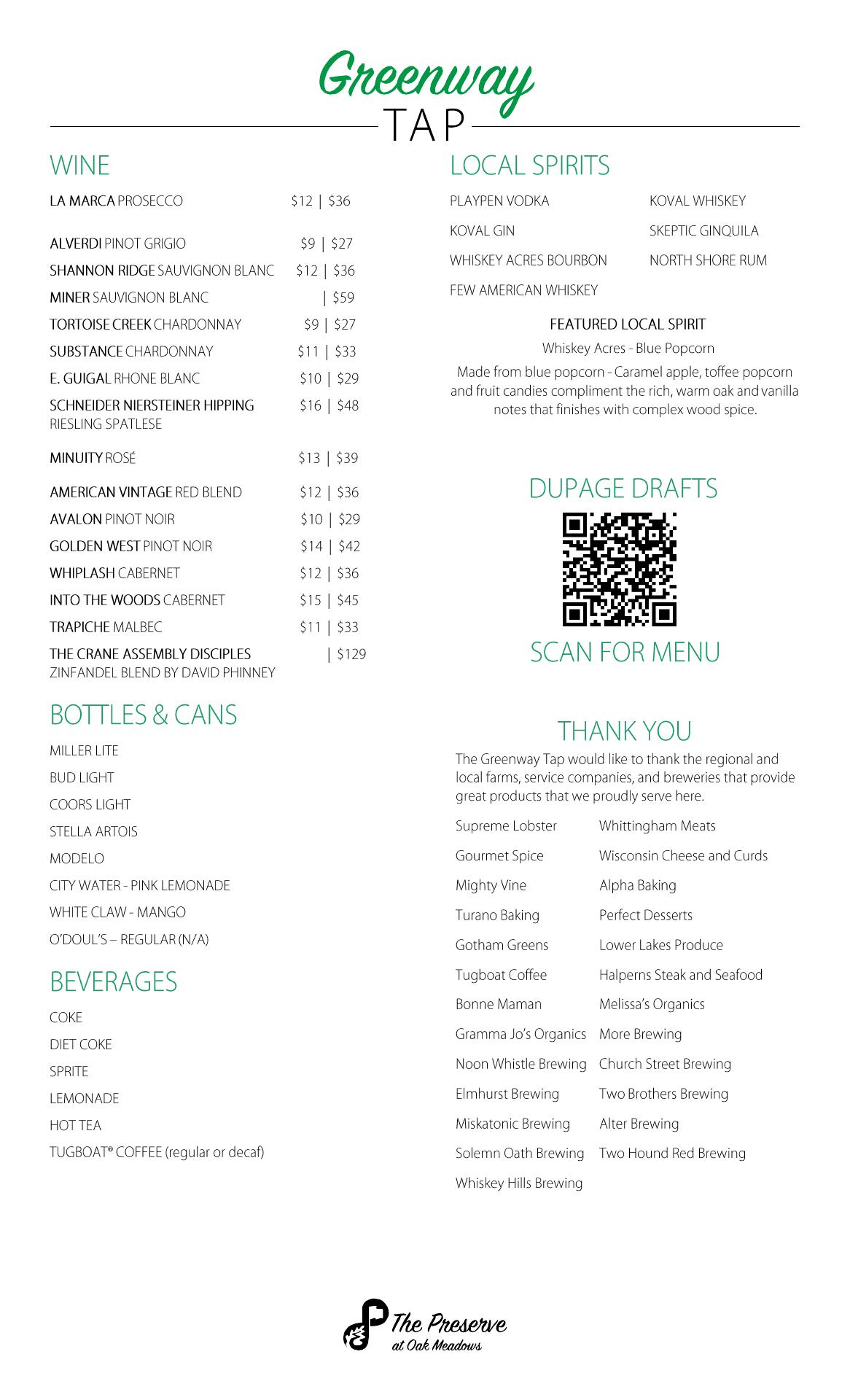 Greenway
TAP

WINE

LA MARCA PROSECCO $12 | $36

ALVERDI PINOT GRIGIO $9 | $27
SHANNON RIDGE SAUVIGNON BLANC $12 | $36
MINER SAUVIGNON BLANC | $59
TORTOISE CREEK CHARDONNAY $9 | $27
SUBSTANCE CHARDONNAY $11 | $33
E. GUIGAL RHONE BLANC $10 | $29
SCHNEIDER NIERSTEINER HIPPING RIESLING SPATLESE $16 | $48

MINUITY ROSÉ $13 | $39

AMERICAN VINTAGE RED BLEND $12 | $36
AVALON PINOT NOIR $10 | $29
GOLDEN WEST PINOT NOIR $14 | $42
WHIPLASH CABERNET $12 | $36
INTO THE WOODS CABERNET $15 | $45
TRAPICHE MALBEC $11 | $33
THE CRANE ASSEMBLY DISCIPLES ZINFANDEL BLEND BY DAVID PHINNEY | $129

BOTTLES & CANS

MILLER LITE
BUD LIGHT
COORS LIGHT
STELLA ARTOIS
MODELO
CITY WATER - PINK LEMONADE
WHITE CLAW - MANGO
O'DOUL'S – REGULAR (N/A)

BEVERAGES

COKE
DIET COKE
SPRITE
LEMONADE
HOT TEA
TUGBOAT® COFFEE (regular or decaf)

LOCAL SPIRITS

PLAYPEN VODKA
KOVAL GIN
WHISKEY ACRES BOURBON
FEW AMERICAN WHISKEY
KOVAL WHISKEY
SKEPTIC GINQUILA
NORTH SHORE RUM

FEATURED LOCAL SPIRIT
Whiskey Acres - Blue Popcorn
Made from blue popcorn - Caramel apple, toffee popcorn and fruit candies compliment the rich, warm oak and vanilla notes that finishes with complex wood spice.

DUPAGE DRAFTS
SCAN FOR MENU

THANK YOU
The Greenway Tap would like to thank the regional and local farms, service companies, and breweries that provide great products that we proudly serve here.

Supreme Lobster
Gourmet Spice
Mighty Vine
Turano Baking
Gotham Greens
Tugboat Coffee
Bonne Maman
Gramma Jo's Organics
Noon Whistle Brewing
Elmhurst Brewing
Miskatonic Brewing
Solemn Oath Brewing
Whiskey Hills Brewing

Whittingham Meats
Wisconsin Cheese and Curds
Alpha Baking
Perfect Desserts
Lower Lakes Produce
Halperns Steak and Seafood
Melissa's Organics
More Brewing
Church Street Brewing
Two Brothers Brewing
Alter Brewing
Two Hound Red Brewing

The Preserve
at Oak Meadows